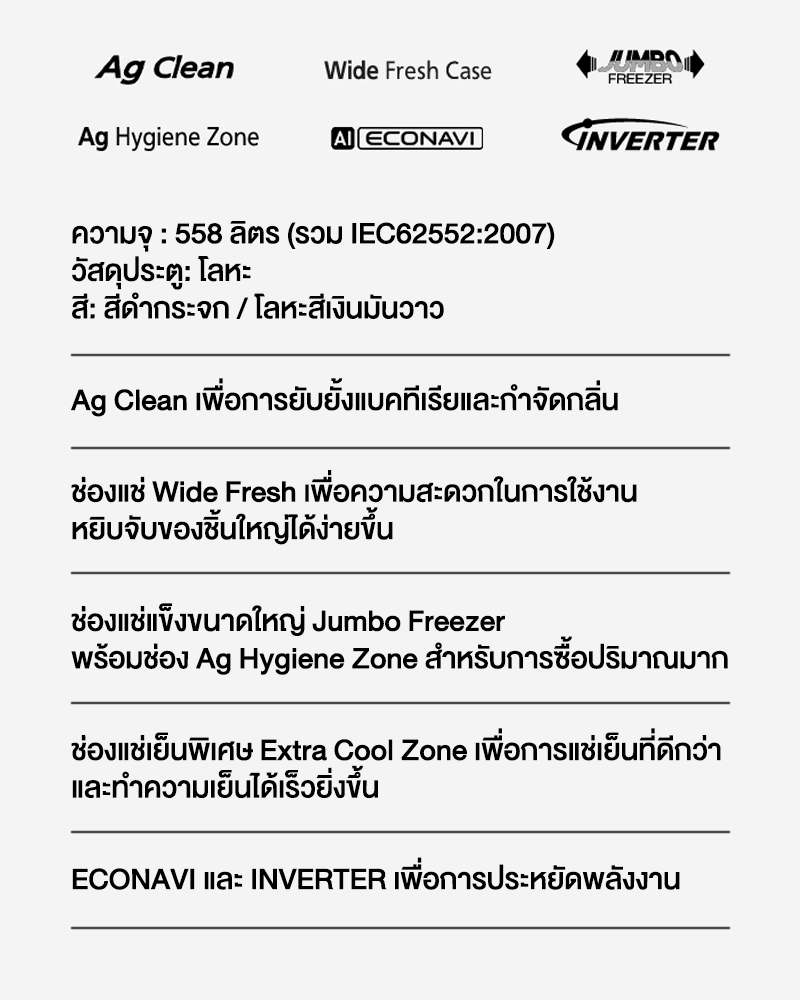 Ag Clean

Wide Fresh Case

JUMBO FREEZER

Ag Hygiene Zone

AI ECONAVI

INVERTER

ความจุ : 558 ลิตร (รวม IEC62552:2007)
วัสดุประตู: โลหะ
สี: สีดำกระจก / โลหะสีเงินมันวาว

Ag Clean เพื่อการยับยั้งแบคทีเรียและกำจัดกลิ่น

ช่องแช่ Wide Fresh เพื่อความสะดวกในการใช้งาน หยิบจับของชิ้นใหญ่ได้ง่ายขึ้น

ช่องแช่แข็งขนาดใหญ่ Jumbo Freezer
พร้อมช่อง Ag Hygiene Zone สำหรับการซื้อปริมาณมาก

ช่องแช่เย็นพิเศษ Extra Cool Zone เพื่อการแช่เย็นที่ดีกว่า และทำความเย็นได้เร็วยิ่งขึ้น

ECONAVI และ INVERTER เพื่อการประหยัดพลังงาน